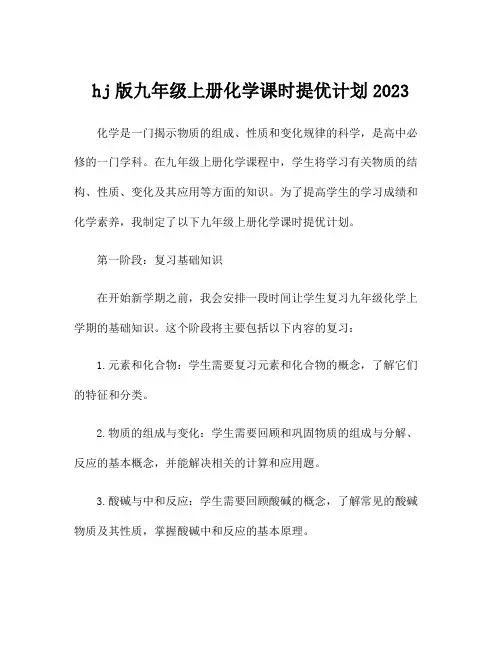 hj版九年级上册化学课时提优计划2023

化学是一门揭示物质的组成、性质和变化规律的科学，是高中必修的一门学科。在九年级上册化学课程中，学生将学习有关物质的结构、性质、变化及其应用等方面的知识。为了提高学生的学习成绩和化学素养，我制定了以下九年级上册化学课时提优计划。

第一阶段：复习基础知识

在开始新学期之前，我会安排一段时间让学生复习九年级化学上学期的基础知识。这个阶段将主要包括以下内容的复习：

1.元素和化合物：学生需要复习元素和化合物的概念，了解它们的特征和分类。

2.物质的组成与变化：学生需要回顾和巩固物质的组成与分解、反应的基本概念，并能解决相关的计算和应用题。

3.酸碱与中和反应：学生需要回顾酸碱的概念，了解常见的酸碱物质及其性质，掌握酸碱中和反应的基本原理。